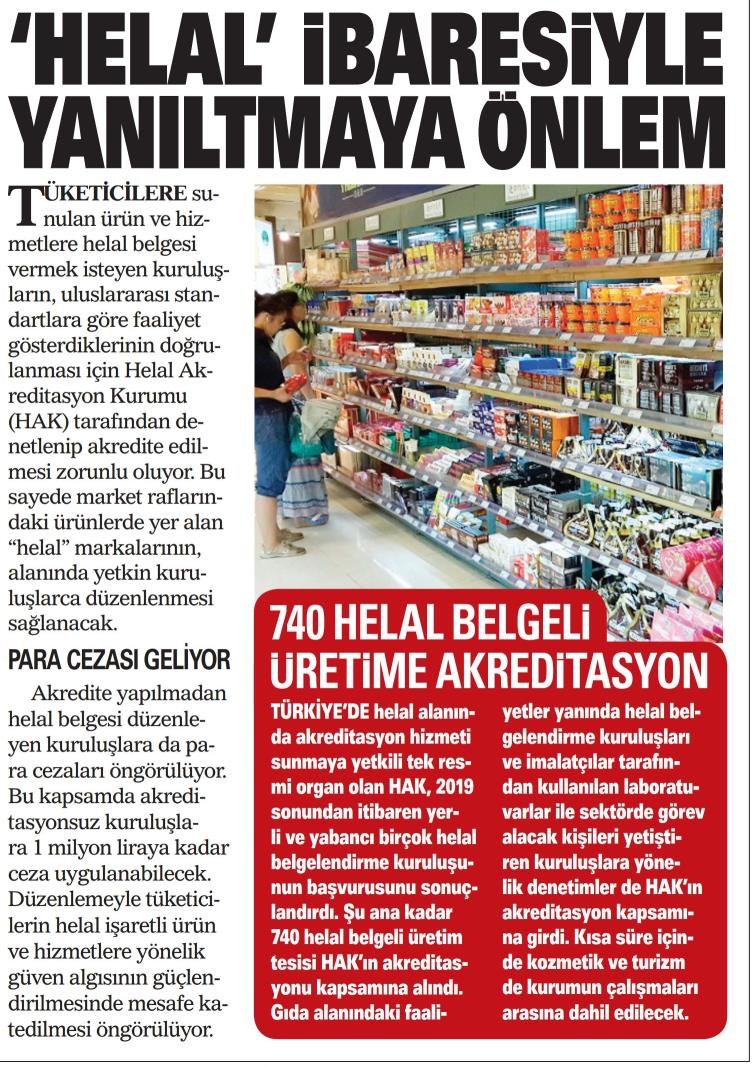 'HELAL' İBARESİYLE YANILTMAYA ÖNLEM

TÜKETİCİLERE sunulan ürün ve hizmetlere helal belgesi vermek isteyen kuruluşların, uluslararası standartlara göre faaliyet gösterdiklerinin doğrulanması için Helal Akreditasyon Kurumu (HAK) tarafından denetlenip akredite edilmesi zorunlu oluyor. Bu sayede market raflarındaki ürünlerde yer alan "helal" markalarının, alanında yetkin kuruluşlarca düzenlenmesi sağlanacak.

PARA CEZASI GELİYOR

Akredite yapılmadan helal belgesi düzenleyen kuruluşlara da para cezaları öngörülüyor. Bu kapsamda akreditasyonsuz kuruluşlara 1 milyon liraya kadar ceza uygulanabilecek. Düzenlemeyle tüketicilerin helal işaretli ürün ve hizmetlere yönelik güven algısının güçlendirilmesinde mesafe katedilmesi öngörülüyor.

740 HELAL BELGELİ ÜRETİME AKREDİTASYON

TÜRKİYE'DE helal alanında akreditasyon hizmeti sunmaya yetkili tek resmi organ olan HAK, 2019 sonundan itibaren yerli ve yabancı birçok helal belgelendirme kuruluşunun başvurusunu sonuçlandırdı. Şu ana kadar 740 helal belgeli üretim tesisi HAK'ın akreditasyonu kapsamına alındı. Gıda alanındaki faaliyetler yanında helal belgelendirme kuruluşları ve imalatçılar tarafından kullanılan laboratuvarlar ile sektörde görev alacak kişileri yetiştiren kuruluşlara yönelik denetimler de HAK'ın akreditasyon kapsamına girdi. Kısa süre içinde kozmetik ve turizm de kurumun çalışmaları arasına dahil edilecek.